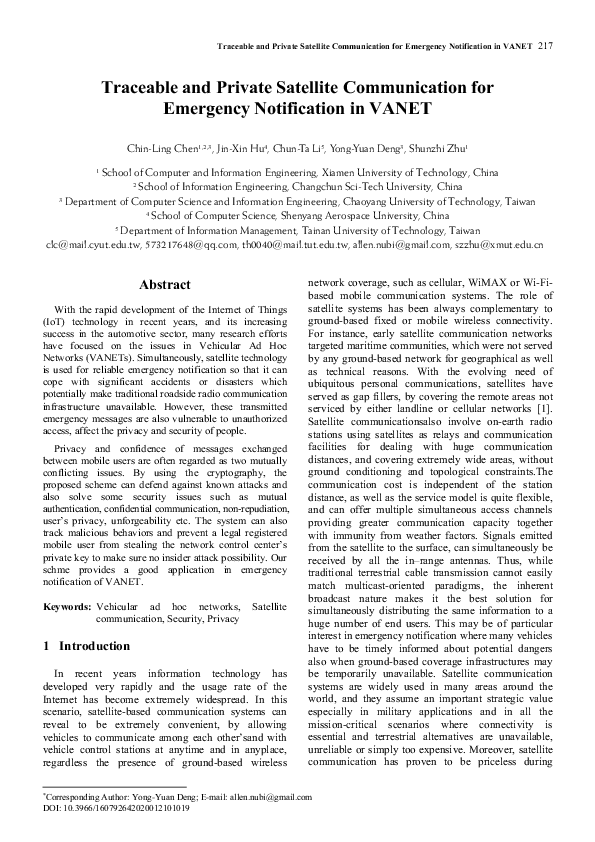 Traceable and Private Satellite Communication for Emergency Notification in VANET 217

Traceable and Private Satellite Communication for Emergency Notification in VANET

Chin-Ling Chen$^{1,2,3}$, Jin-Xin Hu$^{4}$, Chun-Ta Li$^{5}$, Yong-Yuan Deng$^{3}$, Shunzhi Zhu$^{1}$

$^{1}$ School of Computer and Information Engineering, Xiamen University of Technology, China
$^{2}$ School of Information Engineering, Changchun Sci-Tech University, China
$^{3}$ Department of Computer Science and Information Engineering, Chaoyang University of Technology, Taiwan
$^{4}$ School of Computer Science, Shenyang Aerospace University, China
$^{5}$ Department of Information Management, Tainan University of Technology, Taiwan
clc@mail.cyut.edu.tw, 573217648@qq.com, th0040@mail.tut.edu.tw, allen.nubi@gmail.com, szzhu@xmut.edu.cn

Abstract

With the rapid development of the Internet of Things (IoT) technology in recent years, and its increasing success in the automotive sector, many research efforts have focused on the issues in Vehicular Ad Hoc Networks (VANETs). Simultaneously, satellite technology is used for reliable emergency notification so that it can cope with significant accidents or disasters which potentially make traditional roadside radio communication infrastructure unavailable. However, these transmitted emergency messages are also vulnerable to unauthorized access, affect the privacy and security of people.

Privacy and confidence of messages exchanged between mobile users are often regarded as two mutually conflicting issues. By using the cryptography, the proposed scheme can defend against known attacks and also solve some security issues such as mutual authentication, confidential communication, non-repudiation, user's privacy, unforgeability etc. The system can also track malicious behaviors and prevent a legal registered mobile user from stealing the network control center's private key to make sure no insider attack possibility. Our schme provides a good application in emergency notification of VANET.

Keywords: Vehicular ad hoc networks, Satellite communication, Security, Privacy

1 Introduction

In recent years information technology has developed very rapidly and the usage rate of the Internet has become extremely widespread. In this scenario, satellite-based communication systems can reveal to be extremely convenient, by allowing vehicles to communicate among each other'sand with vehicle control stations at anytime and in anyplace, regardless the presence of ground-based wireless network coverage, such as cellular, WiMAX or Wi-Fi-based mobile communication systems. The role of satellite systems has been always complementary to ground-based fixed or mobile wireless connectivity. For instance, early satellite communication networks targeted maritime communities, which were not served by any ground-based network for geographical as well as technical reasons. With the evolving need of ubiquitous personal communications, satellites have served as gap fillers, by covering the remote areas not serviced by either landline or cellular networks [1]. Satellite communicationsalso involve on-earth radio stations using satellites as relays and communication facilities for dealing with huge communication distances, and covering extremely wide areas, without ground conditioning and topological constraints.The communication cost is independent of the station distance, as well as the service model is quite flexible, and can offer multiple simultaneous access channels providing greater communication capacity together with immunity from weather factors. Signals emitted from the satellite to the surface, can simultaneously be received by all the in–range antennas. Thus, while traditional terrestrial cable transmission cannot easily match multicast-oriented paradigms, the inherent broadcast nature makes it the best solution for simultaneously distributing the same information to a huge number of end users. This may be of particular interest in emergency notification where many vehicles have to be timely informed about potential dangers also when ground-based coverage infrastructures may be temporarily unavailable. Satellite communication systems are widely used in many areas around the world, and they assume an important strategic value especially in military applications and in all the mission-critical scenarios where connectivity is essential and terrestrial alternatives are unavailable, unreliable or simply too expensive. Moreover, satellite communication has proven to be priceless during

*Corresponding Author: Yong-Yuan Deng; E-mail: allen.nubi@gmail.com
DOI: 10.3966/160792642020012101019